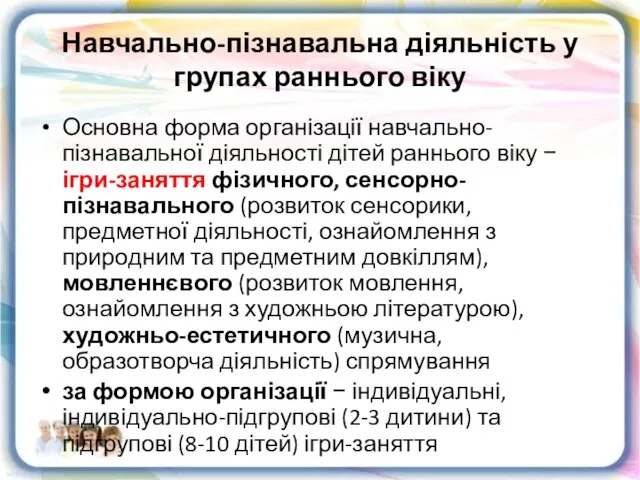 Навчально-пізнавальна діяльність у групах раннього віку

• Основна форма організації навчально-пізнавальної діяльності дітей раннього віку − ігри-заняття фізичного, сенсорно-пізнавального (розвиток сенсорики, предметної діяльності, ознайомлення з природним та предметним довкіллям), мовленнєвого (розвиток мовлення, ознайомлення з художньою літературою), художньо-естетичного (музична, образотворча діяльність) спрямування

• за формою організації − індивідуальні, індивідуально-підгрупові (2-3 дитини) та підгрупові (8-10 дітей) ігри-заняття